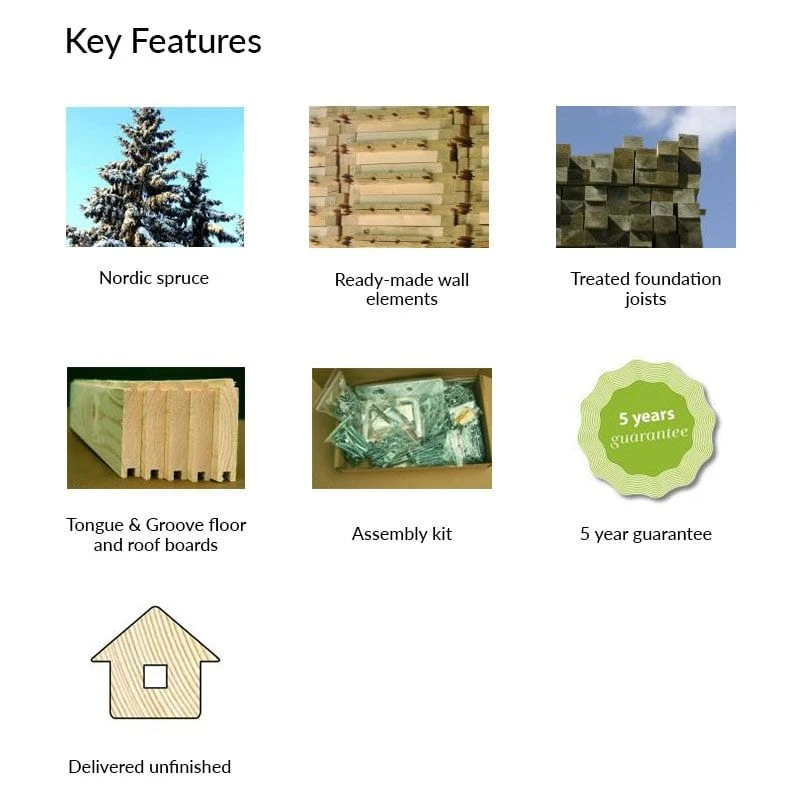 Key Features

Nordic spruce

Ready-made wall elements

Treated foundation joists

Tongue & Groove floor and roof boards

Assembly kit

5 years guarantee

5 year guarantee

Delivered unfinished